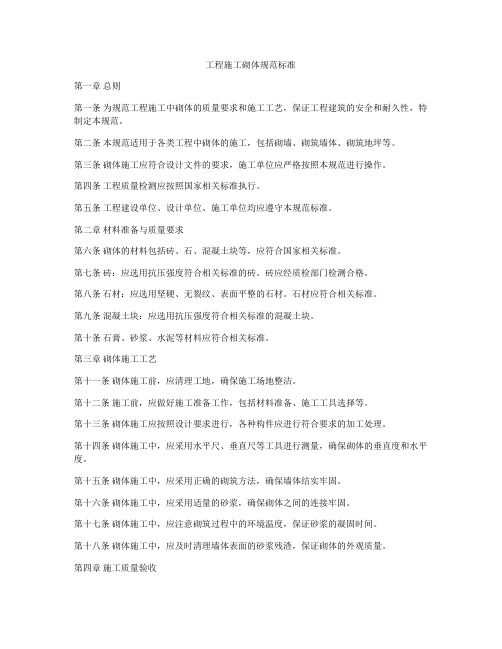 工程施工砌体规范标准

第一章 总则

第一条 为规范工程施工中砌体的质量要求和施工工艺，保证工程建筑的安全和耐久性，特制定本规范。

第二条 本规范适用于各类工程中砌体的施工，包括砌墙、砌筑墙体、砌筑地坪等。

第三条 砌体施工应符合设计文件的要求，施工单位应严格按照本规范进行操作。

第四条 工程质量检测应按照国家相关标准执行。

第五条 工程建设单位、设计单位、施工单位均应遵守本规范标准。

第二章 材料准备与质量要求

第六条 砌体的材料包括砖、石、混凝土块等，应符合国家相关标准。

第七条 砖：应选用抗压强度符合相关标准的砖。砖应经质检部门检测合格。

第八条 石材：应选用坚硬、无裂纹、表面平整的石材。石材应符合相关标准。

第九条 混凝土块：应选用抗压强度符合相关标准的混凝土块。

第十条 石膏、砂浆、水泥等材料应符合相关标准。

第三章 砌体施工工艺

第十一条 砌体施工前，应清理工地，确保施工场地整洁。

第十二条 施工前，应做好施工准备工作，包括材料准备、施工工具选择等。

第十三条 砌体施工应按照设计要求进行，各种构件应进行符合要求的加工处理。

第十四条 砌体施工中，应采用水平尺、垂直尺等工具进行测量，确保砌体的垂直度和水平度。

第十五条 砌体施工中，应采用正确的砌筑方法，确保墙体结实牢固。

第十六条 砌体施工中，应采用适量的砂浆，确保砌体之间的连接牢固。

第十七条 砌体施工中，应注意砌筑过程中的环境温度，保证砂浆的凝固时间。

第十八条 砌体施工中，应及时清理墙体表面的砂浆残渣，保证砌体的外观质量。

第四章 施工质量验收